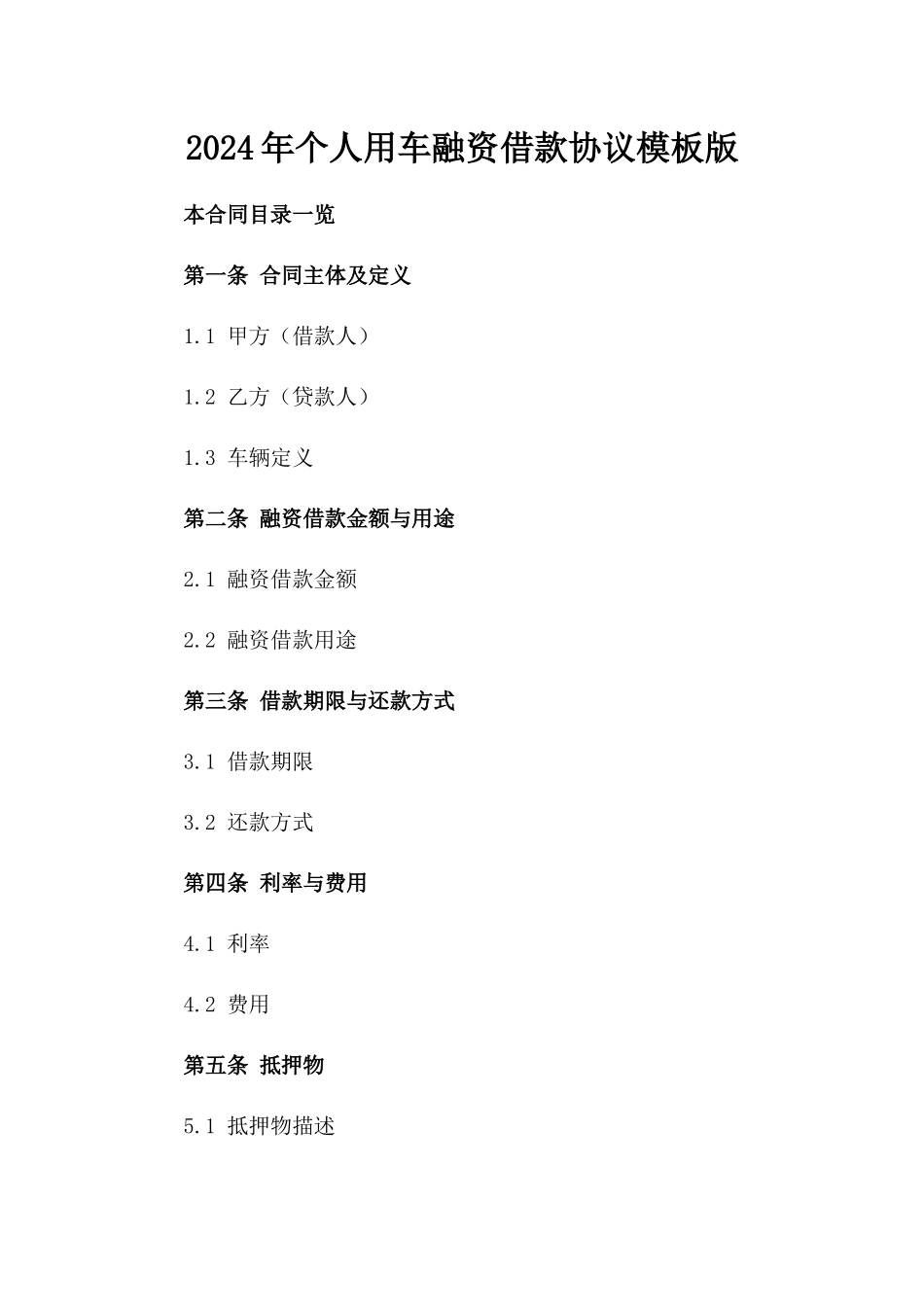 2024年个人用车融资借款协议模板版

本合同目录一览

第一条 合同主体及定义

1.1 甲方（借款人）

1.2 乙方（贷款人）

1.3 车辆定义

第二条 融资借款金额与用途

2.1 融资借款金额

2.2 融资借款用途

第三条 借款期限与还款方式

3.1 借款期限

3.2 还款方式

第四条 利率与费用

4.1 利率

4.2 费用

第五条 抵押物

5.1 抵押物描述